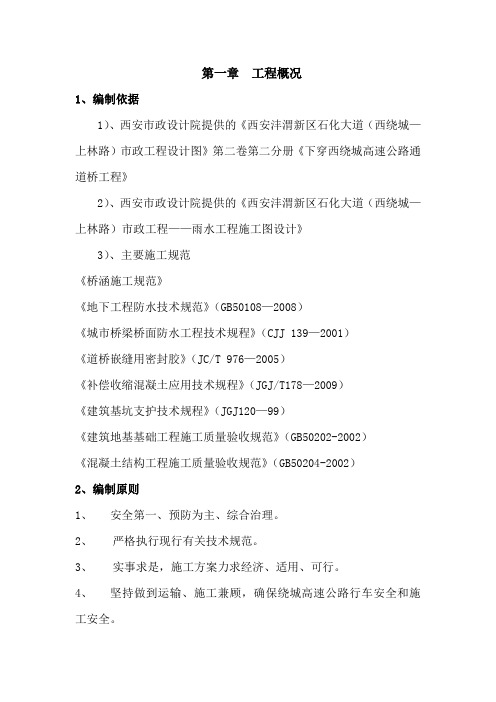 第一章　工程概况

1、编制依据

1)、西安市政设计院提供的《西安沣渭新区石化大道（西绕城—上林路）市政工程设计图》第二卷第二分册《下穿西绕城高速公路通道桥工程》

2)、西安市政设计院提供的《西安沣渭新区石化大道（西绕城—上林路）市政工程——雨水工程施工图设计》

3)、主要施工规范

《桥涵施工规范》

《地下工程防水技术规范》(GB50108—2008)

《城市桥梁桥面防水工程技术规程》(CJJ 139—2001)

《道桥嵌缝用密封胶》(JC/T 976—2005)

《补偿收缩混凝土应用技术规程》(JGJ/T178—2009)

《建筑基坑支护技术规程》(JGJ120—99)

《建筑地基基础工程施工质量验收规范》(GB50202-2002)

《混凝土结构工程施工质量验收规范》(GB50204-2002)

2、编制原则

1、　安全第一、预防为主、综合治理。

2、　严格执行现行有关技术规范。

3、　实事求是，施工方案力求经济、适用、可行。

4、　坚持做到运输、施工兼顾，确保绕城高速公路行车安全和施工安全。